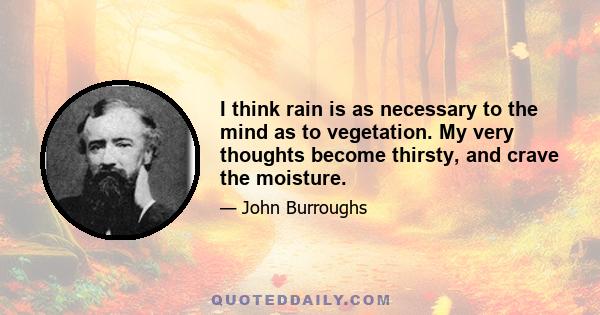 I think rain is as necessary to the mind as to vegetation. My very thoughts become thirsty, and crave the moisture.

— John Burroughs

QUOTEDDAILY.COM